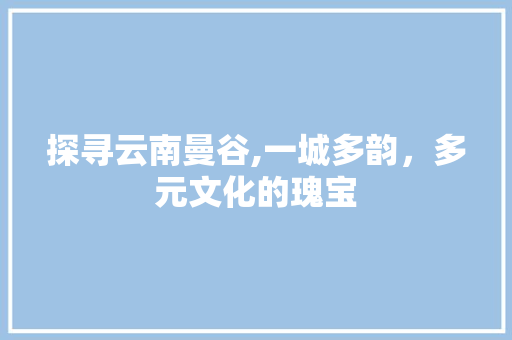 探寻云南曼谷,一城多韵，多元文化的瑰宝